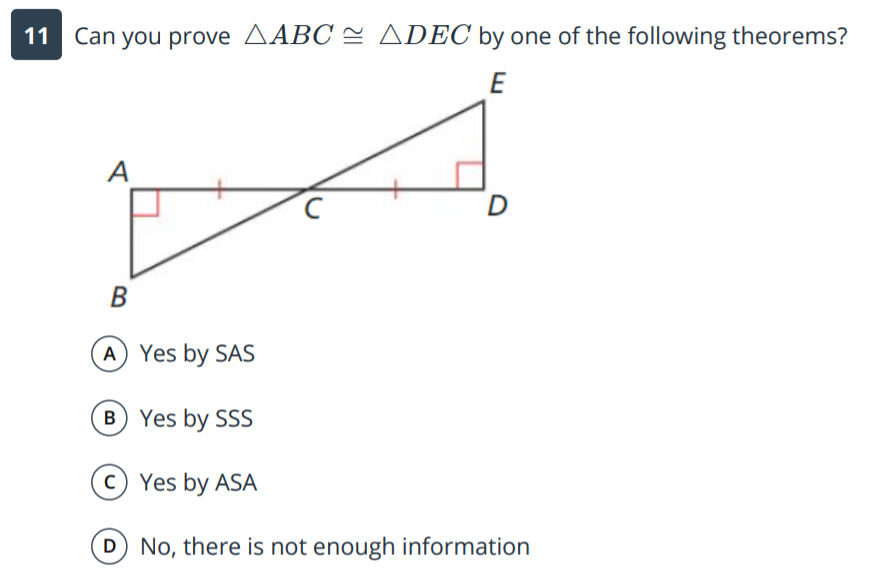 11 Can you prove $\triangle ABC \cong \triangle DEC$ by one of the following theorems?

E
A
C
D
B

A Yes by SAS

B Yes by SSS

C Yes by ASA

D No, there is not enough information